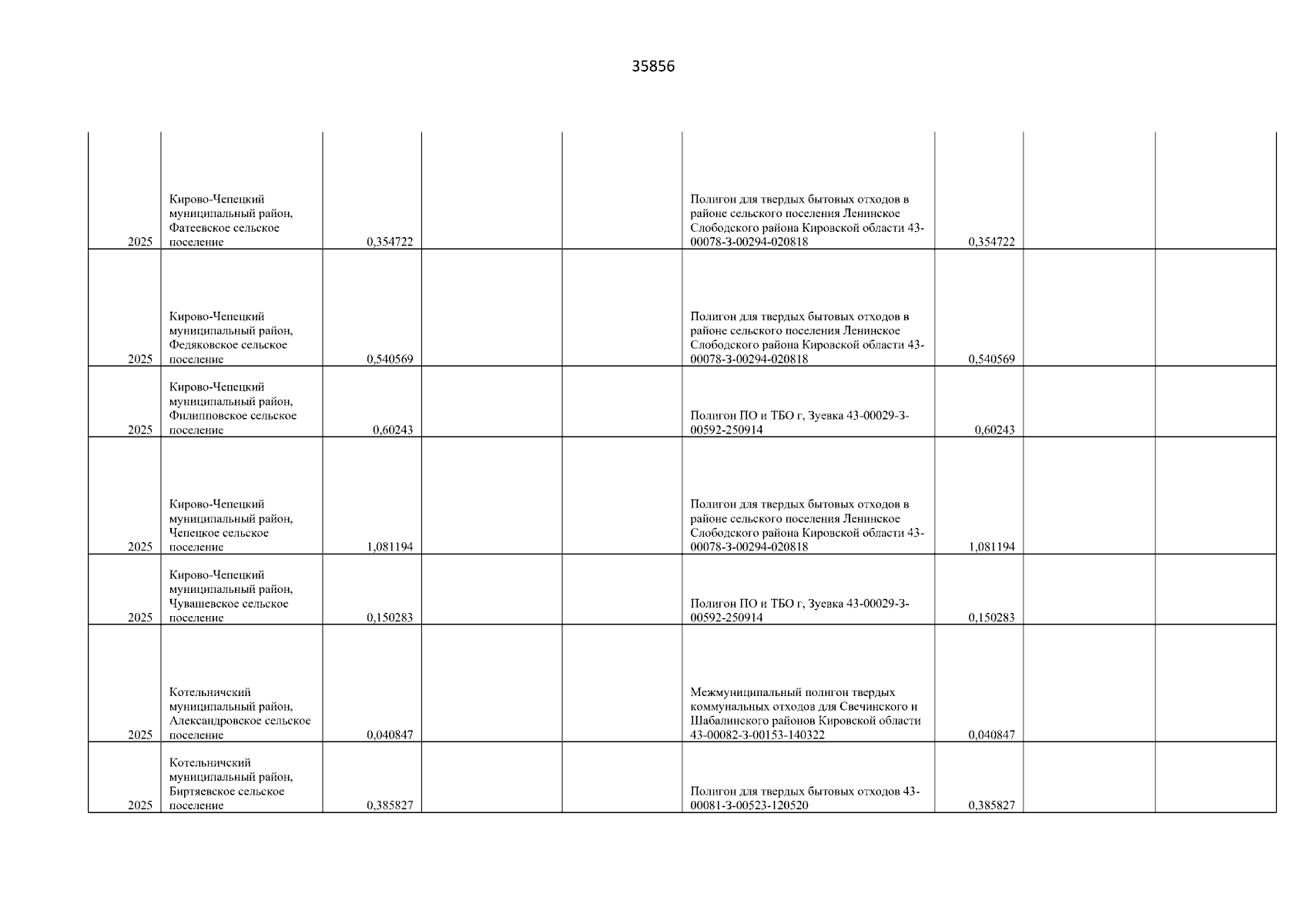 35856

| | | | | | | | | |
|---|---|---|---|---|---|---|---|---|
| 2025 | Кирово-Чепецкий муниципальный район, Фатеевское сельское поселение | 0,354722 | | | Полигон для твердых бытовых отходов в районе сельского поселения Ленинское Слободского района Кировской области 43-00078-З-00294-020818 | 0,354722 | | |
| 2025 | Кирово-Чепецкий муниципальный район, Федяковское сельское поселение | 0,540569 | | | Полигон для твердых бытовых отходов в районе сельского поселения Ленинское Слободского района Кировской области 43-00078-З-00294-020818 | 0,540569 | | |
| 2025 | Кирово-Чепецкий муниципальный район, Филипповское сельское поселение | 0,60243 | | | Полигон ПО и ТБО г, Зуевка 43-00029-З-00592-250914 | 0,60243 | | |
| 2025 | Кирово-Чепецкий муниципальный район, Чепецкое сельское поселение | 1,081194 | | | Полигон для твердых бытовых отходов в районе сельского поселения Ленинское Слободского района Кировской области 43-00078-З-00294-020818 | 1,081194 | | |
| 2025 | Кирово-Чепецкий муниципальный район, Чувашевское сельское поселение | 0,150283 | | | Полигон ПО и ТБО г, Зуевка 43-00029-З-00592-250914 | 0,150283 | | |
| 2025 | Котельничский муниципальный район, Александровское сельское поселение | 0,040847 | | | Межмуниципальный полигон твердых коммунальных отходов для Свечинского и Шабалинского районов Кировской области 43-00082-З-00153-140322 | 0,040847 | | |
| 2025 | Котельничский муниципальный район, Биртяевское сельское поселение | 0,385827 | | | Полигон для твердых бытовых отходов 43-00081-З-00523-120520 | 0,385827 | | |